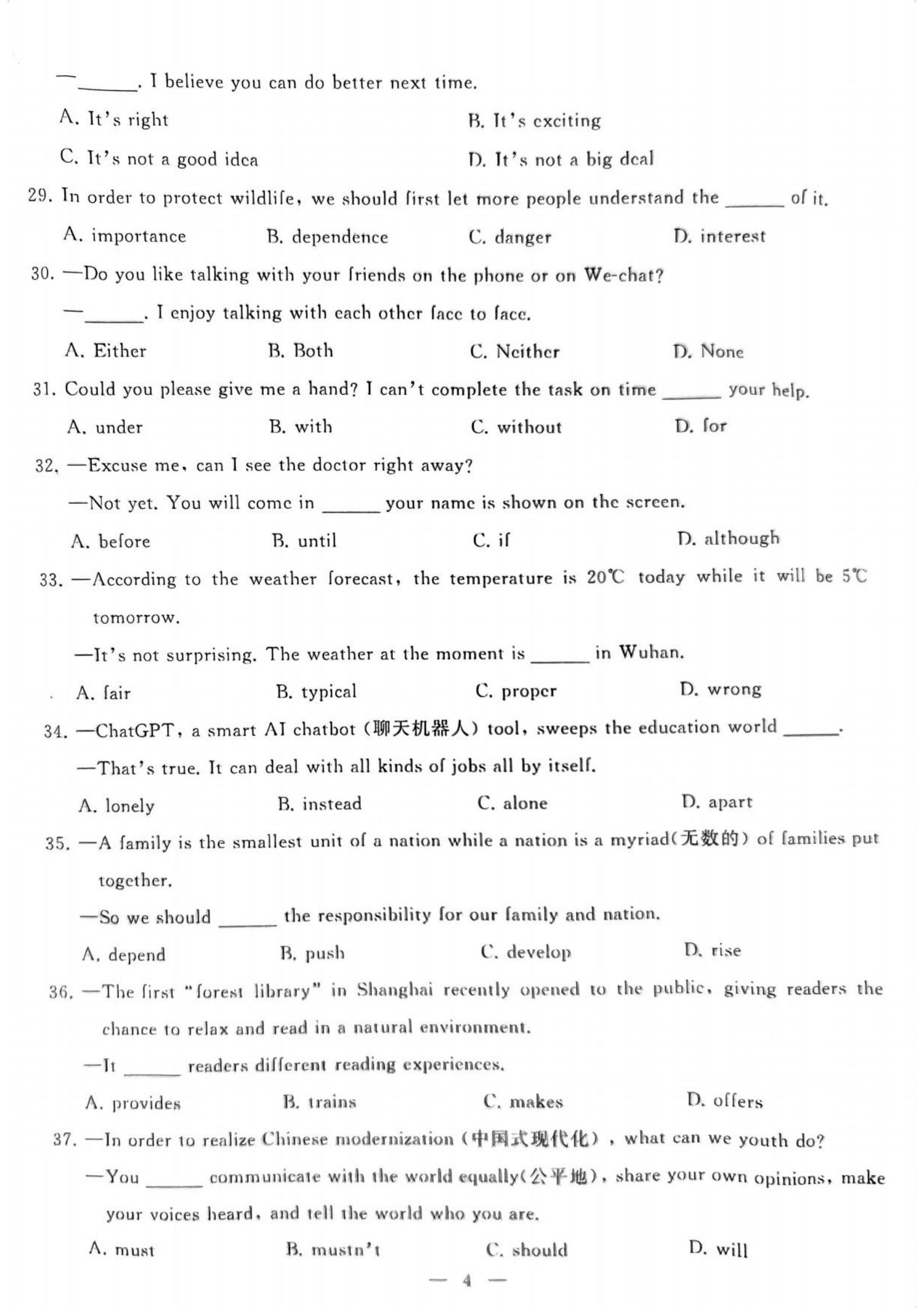 —______. I believe you can do better next time.

A. It's right
B. It's exciting
C. It's not a good idea
D. It's not a big deal

29. In order to protect wildlife, we should first let more people understand the ______ of it.

A. importance
B. dependence
C. danger
D. interest

30. —Do you like talking with your friends on the phone or on We-chat?

—______. I enjoy talking with each other face to face.

A. Either
B. Both
C. Neither
D. None

31. Could you please give me a hand? I can't complete the task on time ______ your help.

A. under
B. with
C. without
D. for

32. —Excuse me, can I see the doctor right away?

—Not yet. You will come in ______ your name is shown on the screen.

A. before
B. until
C. if
D. although

33. —According to the weather forecast, the temperature is 20℃ today while it will be 5℃ tomorrow.

—It's not surprising. The weather at the moment is ______ in Wuhan.

A. fair
B. typical
C. proper
D. wrong

34. —ChatGPT, a smart AI chatbot (聊天机器人) tool, sweeps the education world ______.

—That's true. It can deal with all kinds of jobs all by itself.

A. lonely
B. instead
C. alone
D. apart

35. —A family is the smallest unit of a nation while a nation is a myriad(无数的) of families put together.

—So we should ______ the responsibility for our family and nation.

A. depend
B. push
C. develop
D. rise

36. —The first "forest library" in Shanghai recently opened to the public, giving readers the chance to relax and read in a natural environment.

—It ______ readers different reading experiences.

A. provides
B. trains
C. makes
D. offers

37. —In order to realize Chinese modernization (中国式现代化), what can we youth do?

—You ______ communicate with the world equally(公平地), share your own opinions, make your voices heard, and tell the world who you are.

A. must
B. mustn't
C. should
D. will

— 4 —